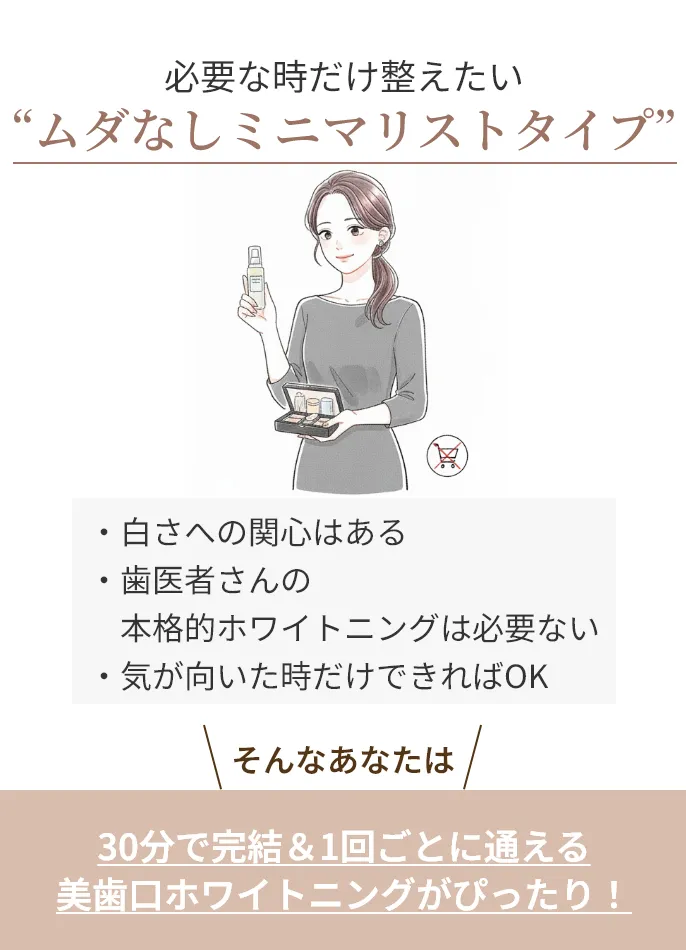 必要な時だけ整えたい
“ムダなしミニマリストタイプ”

・白さへの関心はある
・歯医者さんの本格的ホワイトニングは必要ない
・気が向いた時だけできればOK

そんなあなたは

30分で完結＆1回ごとに通える
美歯口ホワイトニングがぴったり！